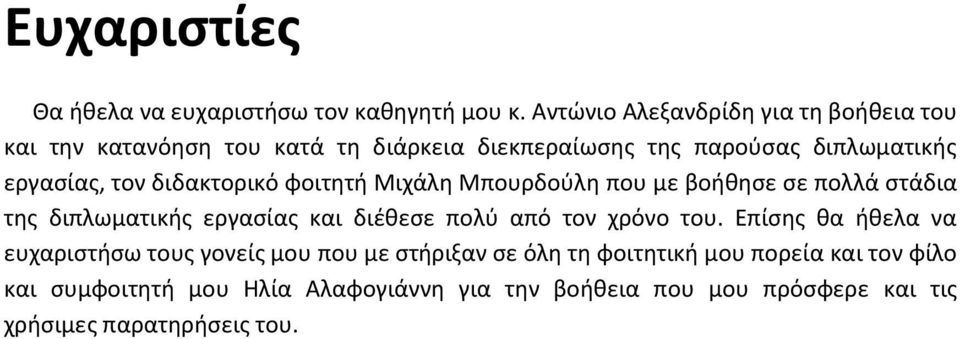 Ευχαριστίες

Θα ήθελα να ευχαριστήσω τον καθηγητή μου κ. Αντώνιο Αλεξανδρίδη για τη βοήθεια του και την κατανόηση του κατά τη διάρκεια διεκπεραίωσης της παρούσας διπλωματικής εργασίας, τον διδακτορικό φοιτητή Μιχάλη Μπουρδούλη που με βοήθησε σε πολλά στάδια της διπλωματικής εργασίας και διέθεσε πολύ από τον χρόνο του. Επίσης θα ήθελα να ευχαριστήσω τους γονείς μου που με στήριξαν σε όλη τη φοιτητική μου πορεία και τον φίλο και συμφοιτητή μου Ηλία Αλαφογιάννη για την βοήθεια που μου πρόσφερε και τις χρήσιμες παρατηρήσεις του.